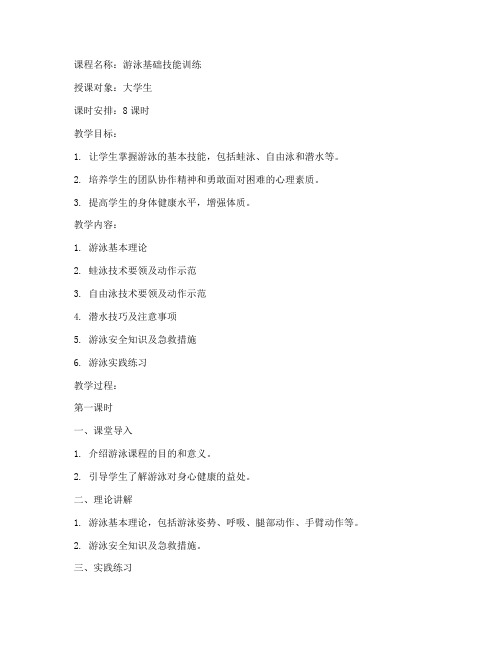 课程名称：游泳基础技能训练

授课对象：大学生

课时安排：8 课时

教学目标：

1. 让学生掌握游泳的基本技能，包括蛙泳、自由泳和潜水等。

2. 培养学生的团队协作精神和勇敢面对困难的心理素质。

3. 提高学生的身体健康水平，增强体质。

教学内容：

1. 游泳基本理论

2. 蛙泳技术要领及动作示范

3. 自由泳技术要领及动作示范

4. 潜水技巧及注意事项

5. 游泳安全知识及急救措施

6. 游泳实践练习

教学过程：

第一课时

一、课堂导入

1. 介绍游泳课程的目的和意义。

2. 引导学生了解游泳对身心健康的益处。

二、理论讲解

1. 游泳基本理论，包括游泳姿势、呼吸、腿部动作、手臂动作等。

2. 游泳安全知识及急救措施。

三、实践练习